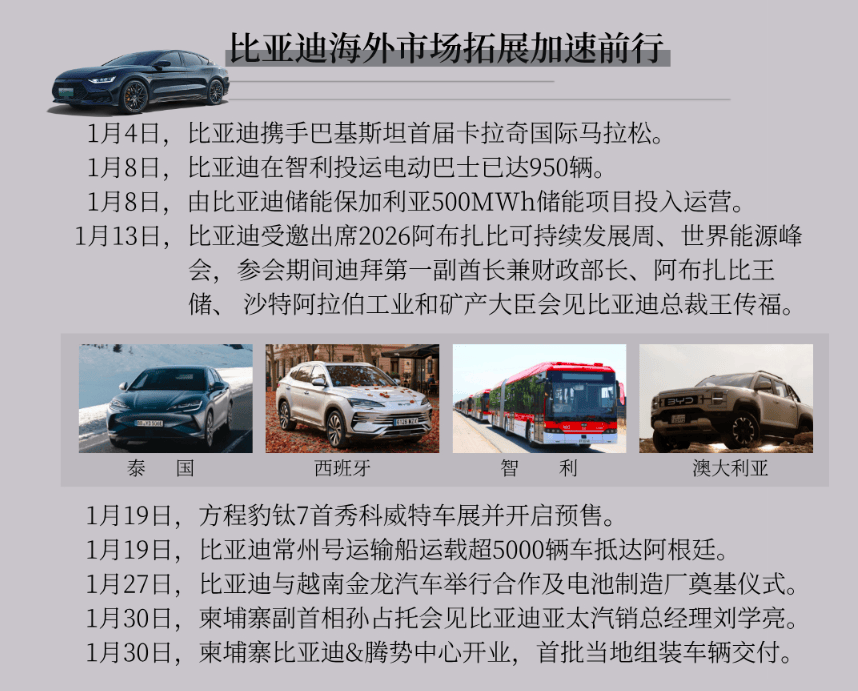 比亚迪海外市场拓展加速前行

1月4日，比亚迪携手巴基斯坦首届卡拉奇国际马拉松。

1月8日，比亚迪在智利投运电动巴士已达950辆。

1月8日，由比亚迪储能保加利亚500MWh储能项目投入运营。

1月13日，比亚迪受邀出席2026阿布扎比可持续发展周、世界能源峰会，参会期间迪拜第一副酋长兼财政部长、阿布扎比王储、沙特阿拉伯工业和矿产大臣会见比亚迪总裁王传福。

泰 国

西班牙

智 利

澳大利亚

1月19日，方程豹钛7首秀科威特车展并开启预售。

1月19日，比亚迪常州号运输船运载超5000辆车抵达阿根廷。

1月27日，比亚迪与越南金龙汽车举行合作及电池制造厂奠基仪式。

1月30日，柬埔寨副首相孙占托会见比亚迪亚太汽销总经理刘学亮。

1月30日，柬埔寨比亚迪&腾势中心开业，首批当地组装车辆交付。